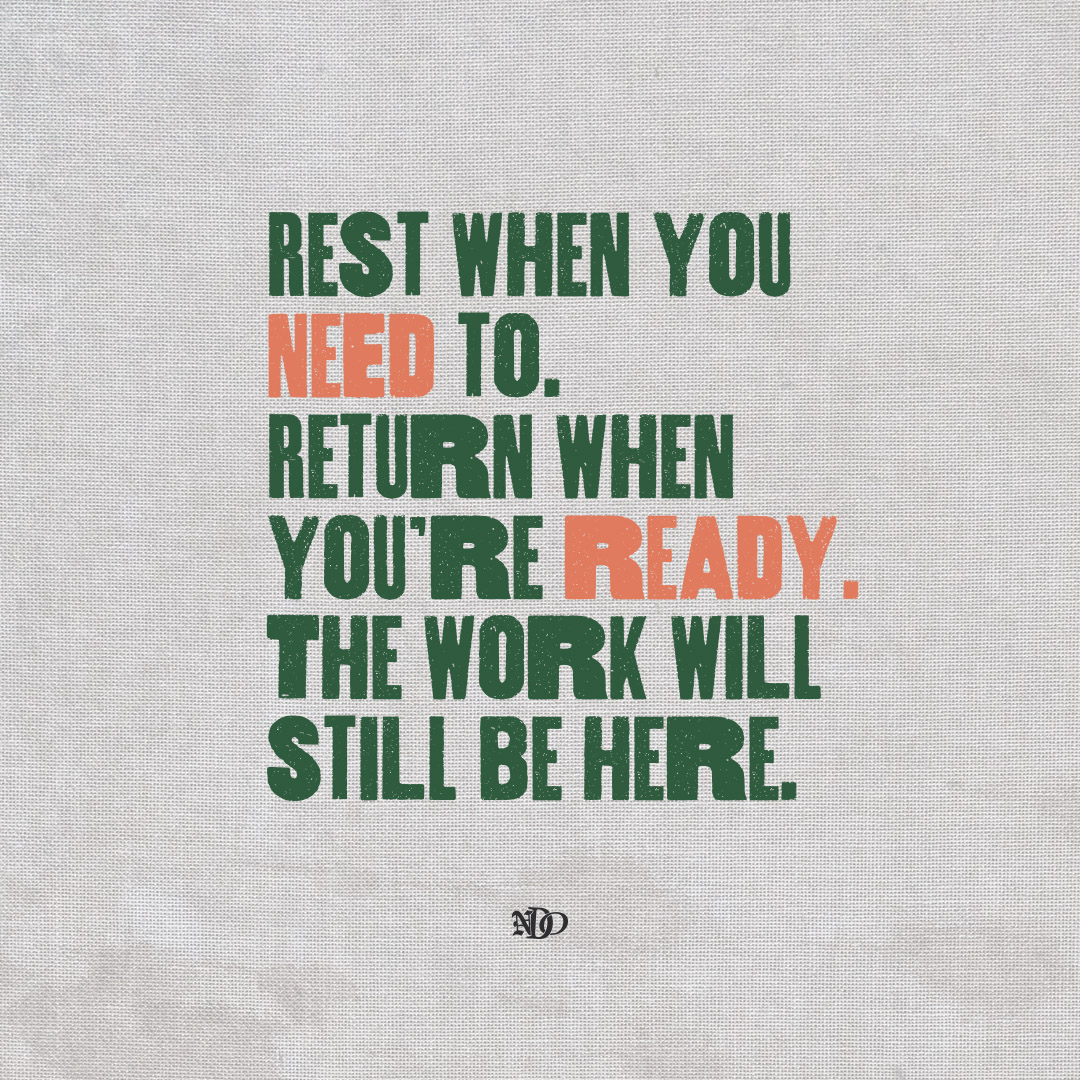 REST WHEN YOU NEED TO. RETURN WHEN YOU'RE READY. THE WORK WILL STILL BE HERE.

NDO